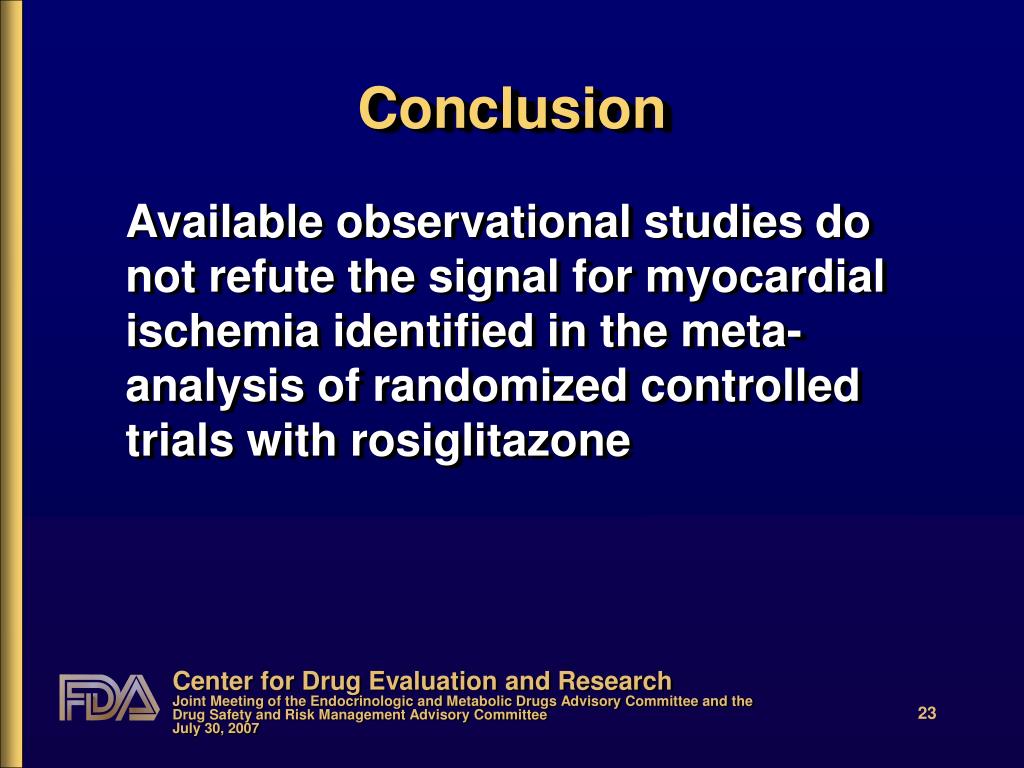 Conclusion

Available observational studies do not refute the signal for myocardial ischemia identified in the meta-analysis of randomized controlled trials with rosiglitazone

FDA

Center for Drug Evaluation and Research
Joint Meeting of the Endocrinologic and Metabolic Drugs Advisory Committee and the Drug Safety and Risk Management Advisory Committee
July 30, 2007

23